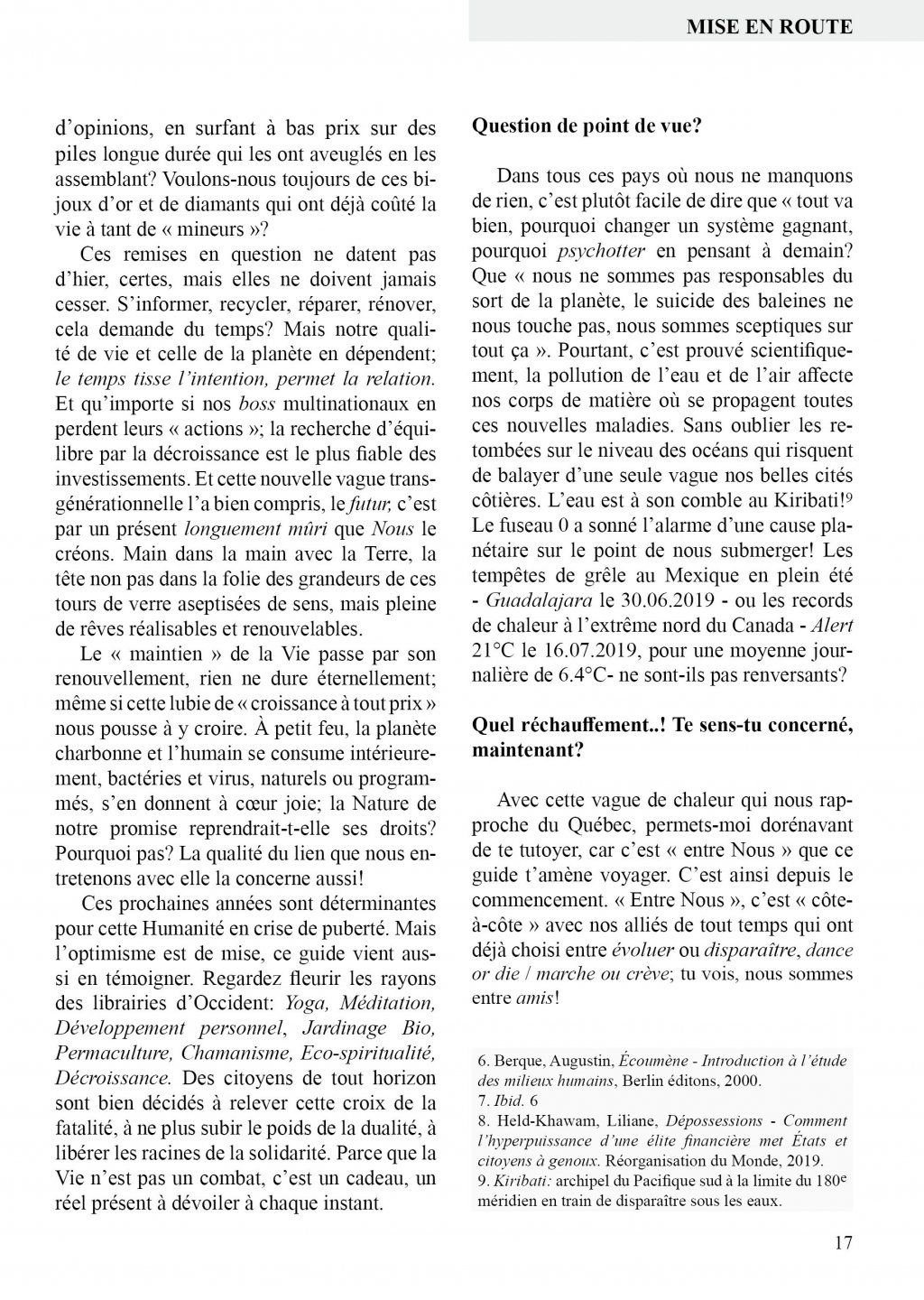 MISE EN ROUTE

d'opinions, en surfant à bas prix sur des piles longue durée qui les ont aveuglés en les assemblant? Voulons-nous toujours de ces bijoux d'or et de diamants qui ont déjà coûté la vie à tant de « mineurs »?

Ces remises en question ne datent pas d'hier, certes, mais elles ne doivent jamais cesser. S'informer, recycler, réparer, rénover, cela demande du temps? Mais notre qualité de vie et celle de la planète en dépendent; le temps tisse l'intention, permet la relation. Et qu'importe si nos boss multinationaux en perdent leurs « actions »; la recherche d'équilibre par la décroissance est le plus fiable des investissements. Et cette nouvelle vague transgénérationnelle l'a bien compris, le futur, c'est par un présent longuement mûri que Nous le créons. Main dans la main avec la Terre, la tête non pas dans la folie des grandeurs de ces tours de verre aseptisées de sens, mais pleine de rêves réalisables et renouvelables.

Le « maintien » de la Vie passe par son renouvellement, rien ne dure éternellement; même si cette lubie de « croissance à tout prix » nous pousse à y croire. À petit feu, la planète charbonne et l'humain se consume intérieurement, bactéries et virus, naturels ou programmés, s'en donnent à cœur joie; la Nature de notre promise reprendrait-t-elle ses droits? Pourquoi pas? La qualité du lien que nous entretenons avec elle la concerne aussi!

Ces prochaines années sont déterminantes pour cette Humanité en crise de puberté. Mais l'optimisme est de mise, ce guide vient aussi en témoigner. Regardez fleurir les rayons des librairies d'Occident: Yoga, Méditation, Développement personnel, Jardinage Bio, Permaculture, Chamanisme, Eco-spiritualité, Décroissance. Des citoyens de tout horizon sont bien décidés à relever cette croix de la fatalité, à ne plus subir le poids de la dualité, à libérer les racines de la solidarité. Parce que la Vie n'est pas un combat, c'est un cadeau, un réel présent à dévoiler à chaque instant.

Question de point de vue?

Dans tous ces pays où nous ne manquons de rien, c'est plutôt facile de dire que « tout va bien, pourquoi changer un système gagnant, pourquoi psychotter en pensant à demain? Que « nous ne sommes pas responsables du sort de la planète, le suicide des baleines ne nous touche pas, nous sommes sceptiques sur tout ça ». Pourtant, c'est prouvé scientifiquement, la pollution de l'eau et de l'air affecte nos corps de matière où se propagent toutes ces nouvelles maladies. Sans oublier les retombées sur le niveau des océans qui risquent de balayer d'une seule vague nos belles cités côtières. L'eau est à son comble au Kiribati!$^9$ Le fuseau 0 a sonné l'alarme d'une cause planétaire sur le point de nous submerger! Les tempêtes de grêle au Mexique en plein été - Guadalajara le 30.06.2019 - ou les records de chaleur à l'extrême nord du Canada - Alert 21°C le 16.07.2019, pour une moyenne journalière de 6.4°C- ne sont-ils pas renversants?

Quel réchauffement..! Te sens-tu concerné, maintenant?

Avec cette vague de chaleur qui nous rapproche du Québec, permets-moi dorénavant de te tutoyer, car c'est « entre Nous » que ce guide t'amène voyager. C'est ainsi depuis le commencement. « Entre Nous », c'est « côte-à-côte » avec nos alliés de tout temps qui ont déjà choisi entre évoluer ou disparaître, dance or die / marche ou crève; tu vois, nous sommes entre amis!

6. Berque, Augustin, Écoumène - Introduction à l'étude des milieux humains, Berlin éditons, 2000.
7. Ibid. 6
8. Held-Khawam, Liliane, Dépossessions - Comment l'hyperpuissance d'une élite financière met États et citoyens à genoux. Réorganisation du Monde, 2019.
9. Kiribati: archipel du Pacifique sud à la limite du 180$^e$ méridien en train de disparaître sous les eaux.

17